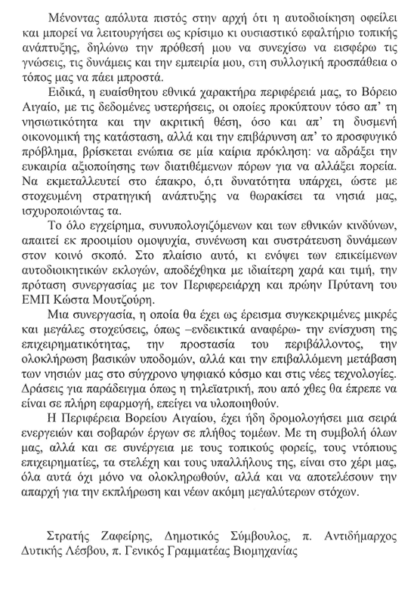 Μένοντας απόλυτα πιστός στην αρχή ότι η αυτοδιοίκηση οφείλει και μπορεί να λειτουργήσει ως κρίσιμο κι ουσιαστικό εφαλτήριο τοπικής ανάπτυξης, δηλώνω την πρόθεσή μου να συνεχίσω να εισφέρω τις γνώσεις, τις δυνάμεις και την εμπειρία μου, στη συλλογική προσπάθεια ο τόπος μας να πάει μπροστά.

Ειδικά, η ευαίσθητου εθνικά χαρακτήρα περιφέρειά μας, το Βόρειο Αιγαίο, με τις δεδομένες υστερήσεις, οι οποίες προκύπτουν τόσο απ' τη νησιωτικότητα και την ακριτική θέση, όσο και απ' τη δυσμενή οικονομική της κατάσταση, αλλά και την επιβάρυνση απ' το προσφυγικό πρόβλημα, βρίσκεται ενώπια σε μία καίρια πρόκληση: να αδράξει την ευκαιρία αξιοποίησης των διατιθέμενων πόρων για να αλλάξει πορεία. Να εκμεταλλευτεί στο έπακρο, ό,τι δυνατότητα υπάρχει, ώστε με στοχευμένη στρατηγική ανάπτυξης να θωρακίσει τα νησιά μας, ισχυροποιώντας τα.

Το όλο εγχείρημα, συνυπολογιζόμενων και των εθνικών κινδύνων, απαιτεί εκ προοιμίου ομοψυχία, συνένωση και συστράτευση δυνάμεων στον κοινό σκοπό. Στο πλαίσιο αυτό, κι ενόψει των επικείμενων αυτοδιοικητικών εκλογών, αποδέχθηκα με ιδιαίτερη χαρά και τιμή, την πρόταση συνεργασίας με τον Περιφερειάρχη και πρώην Πρύτανη του ΕΜΠ Κώστα Μουτζούρη.

Μια συνεργασία, η οποία θα έχει ως έρεισμα συγκεκριμένες μικρές και μεγάλες στοχεύσεις, όπως –ενδεικτικά αναφέρω- την ενίσχυση της επιχειρηματικότητας, την προστασία του περιβάλλοντος, την ολοκλήρωση βασικών υποδομών, αλλά και την επιβαλλόμενη μετάβαση των νησιών μας στο σύγχρονο ψηφιακό κόσμο και στις νέες τεχνολογίες. Δράσεις για παράδειγμα όπως η τηλεϊατρική, που από χθες θα έπρεπε να είναι σε πλήρη εφαρμογή, επείγει να υλοποιηθούν.

Η Περιφέρεια Βορείου Αιγαίου, έχει ήδη δρομολογήσει μια σειρά ενεργειών και σοβαρών έργων σε πλήθος τομέων. Με τη συμβολή όλων μας, αλλά και σε συνέργεια με τους τοπικούς φορείς, τους ντόπιους επιχειρηματίες, τα στελέχη και τους υπαλλήλους της, είναι στο χέρι μας, όλα αυτά όχι μόνο να ολοκληρωθούν, αλλά και να αποτελέσουν την απαρχή για την εκπλήρωση και νέων ακόμη μεγαλύτερων στόχων.

Στρατής Ζαφείρης, Δημοτικός Σύμβουλος, π. Αντιδήμαρχος Δυτικής Λέσβου, π. Γενικός Γραμματέας Βιομηχανίας